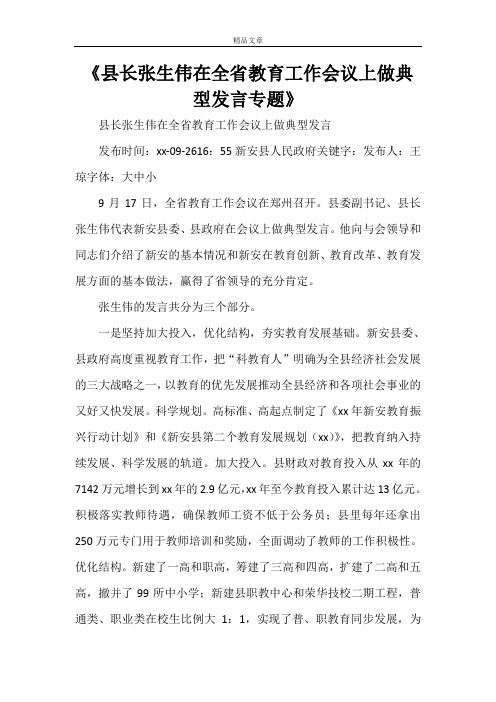 精品文章

《县长张生伟在全省教育工作会议上做典型发言专题》

县长张生伟在全省教育工作会议上做典型发言

发布时间：xx-09-2616：55 新安县人民政府关键字：发布人：王琼字体：大中小

9 月 17 日，全省教育工作会议在郑州召开。县委副书记、县长张生伟代表新安县委、县政府在会议上做典型发言。他向与会领导和同志们介绍了新安的基本情况和新安在教育创新、教育改革、教育发展方面的基本做法，赢得了省领导的充分肯定。

张生伟的发言共分为三个部分。

一是坚持加大投入，优化结构，夯实教育发展基础。新安县委、县政府高度重视教育工作，把“科教育人”明确为全县经济社会发展的三大战略之一，以教育的优先发展推动全县经济和各项社会事业的又好又快发展。科学规划。高标准、高起点制定了《xx 年新安教育振兴行动计划》和《新安县第二个教育发展规划（xx）》，把教育纳入持续发展、科学发展的轨道。加大投入。县财政对教育投入从 xx 年的 7142 万元增长到 xx 年的 2.9 亿元，xx 年至今教育投入累计达 13 亿元。积极落实教师待遇，确保教师工资不低于公务员；县里每年还拿出 250 万元专门用于教师培训和奖励，全面调动了教师的工作积极性。优化结构。新建了一高和职高，筹建了三高和四高，扩建了二高和五高，撤并了 99 所中小学；新建县职教中心和荣华技校二期工程，普通类、职业类在校生比例大 1：1，实现了普、职教育同步发展，为